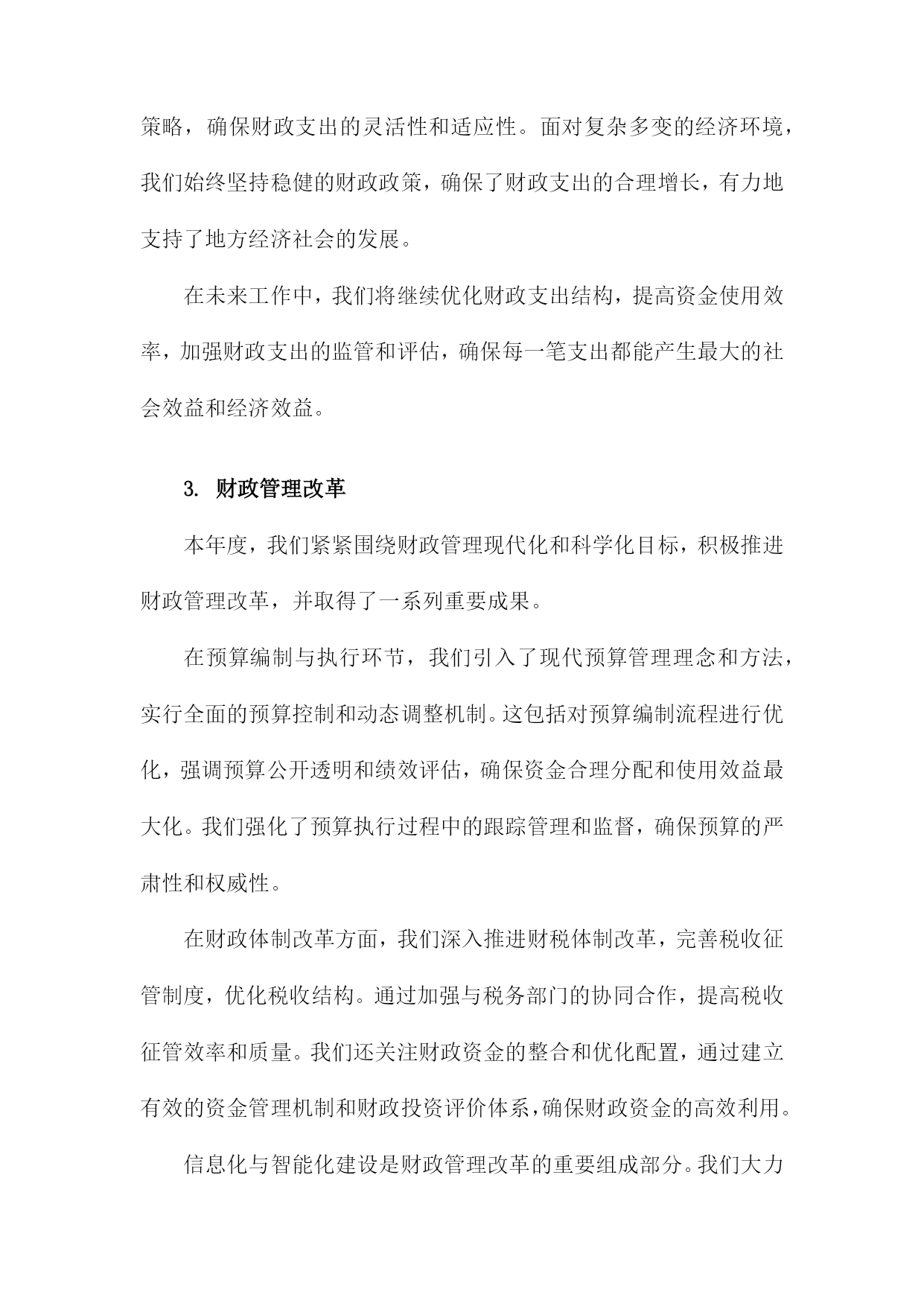 策略，确保财政支出的灵活性和适应性。面对复杂多变的经济环境，我们始终坚持稳健的财政政策，确保了财政支出的合理增长，有力地支持了地方经济社会的发展。

在未来工作中，我们将继续优化财政支出结构，提高资金使用效率，加强财政支出的监管和评估，确保每一笔支出都能产生最大的社会效益和经济效益。

3. 财政管理改革

本年度，我们紧紧围绕财政管理现代化和科学化目标，积极推进财政管理改革，并取得了一系列重要成果。

在预算编制与执行环节，我们引入了现代预算管理理念和方法，实行全面的预算控制和动态调整机制。这包括对预算编制流程进行优化，强调预算公开透明和绩效评估，确保资金合理分配和使用效益最大化。我们强化了预算执行过程中的跟踪管理和监督，确保预算的严肃性和权威性。

在财政体制改革方面，我们深入推进财税体制改革，完善税收征管制度，优化税收结构。通过加强与税务部门的协同合作，提高税收征管效率和质量。我们还关注财政资金的整合和优化配置，通过建立有效的资金管理机制和财政投资评价体系，确保财政资金的高效利用。

信息化与智能化建设是财政管理改革的重要组成部分。我们大力